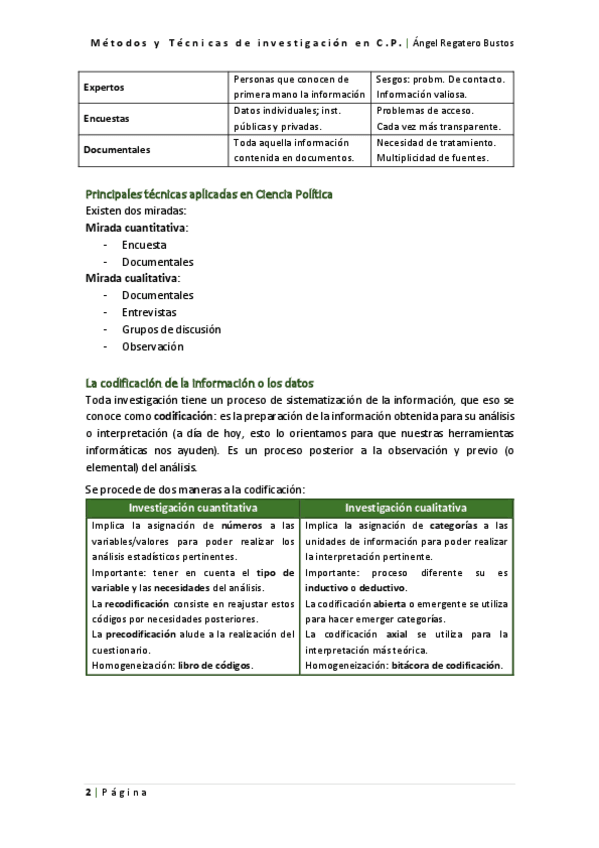 Métodos y Técnicas de investigación en C.P. | Ángel Regatero Bustos

| Expertos | Personas que conocen de primera mano la información | Sesgos: probm. De contacto. Información valiosa. |
|---|---|---|
| Encuestas | Datos individuales; inst. públicas y privadas. | Problemas de acceso. Cada vez más transparente. |
| Documentales | Toda aquella información contenida en documentos. | Necesidad de tratamiento. Multiplicidad de fuentes. |

Principales técnicas aplicadas en Ciencia Política

Existen dos miradas:

Mirada cuantitativa:
- Encuesta
- Documentales

Mirada cualitativa:
- Documentales
- Entrevistas
- Grupos de discusión
- Observación

La codificación de la información o los datos

Toda investigación tiene un proceso de sistematización de la información, que eso se conoce como codificación: es la preparación de la información obtenida para su análisis o interpretación (a día de hoy, esto lo orientamos para que nuestras herramientas informáticas nos ayuden). Es un proceso posterior a la observación y previo (o elemental) del análisis.

Se procede de dos maneras a la codificación:

| Investigación cuantitativa | Investigación cualitativa |
|---|---|
| Implica la asignación de números a las variables/valores para poder realizar los análisis estadísticos pertinentes. Importante: tener en cuenta el tipo de variable y las necesidades del análisis. La recodificación consiste en reajustar estos códigos por necesidades posteriores. La precodificación alude a la realización del cuestionario. Homogeneización: libro de códigos. | Implica la asignación de categorías a las unidades de información para poder realizar la interpretación pertinente. Importante: proceso diferente su es inductivo o deductivo. La codificación abierta o emergente se utiliza para hacer emerger categorías. La codificación axial se utiliza para la interpretación más teórica. Homogeneización: bitácora de codificación. |

2 | Página